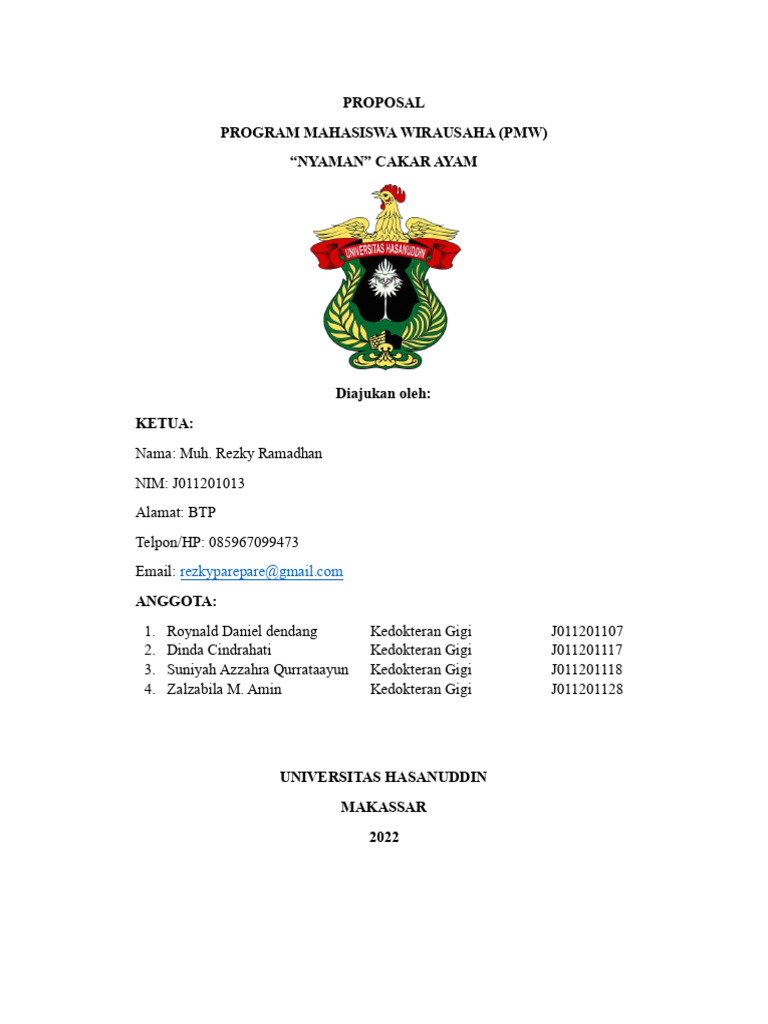 PROPOSAL

PROGRAM MAHASISWA WIRAUSAHA (PMW)

“NYAMAN” CAKAR AYAM

UNIVERSITAS HASANUDDIN

Diajukan oleh:

KETUA:

Nama: Muh. Rezky Ramadhan

NIM: J011201013

Alamat: BTP

Telpon/HP: 085967099473

Email: rezkyparepare@gmail.com

ANGGOTA:

1. Roynald Daniel dendang Kedokteran Gigi J011201107
2. Dinda Cindrahati Kedokteran Gigi J011201117
3. Suniyah Azzahra Qurrataayun Kedokteran Gigi J011201118
4. Zalzabila M. Amin Kedokteran Gigi J011201128

UNIVERSITAS HASANUDDIN

MAKASSAR

2022